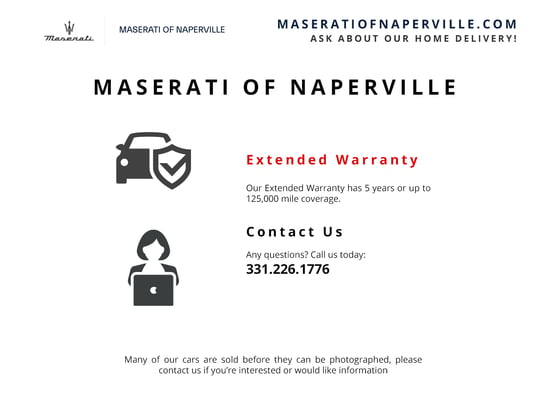 Maserati

MASERATI OF NAPERVILLE

MASERATIOFNAPERVILLE.COM
ASK ABOUT OUR HOME DELIVERY!

MASERATI OF NAPERVILLE

Extended Warranty

Our Extended Warranty has 5 years or up to 125,000 mile coverage.

Contact Us

Any questions? Call us today:
331.226.1776

Many of our cars are sold before they can be photographed, please contact us if you're interested or would like information